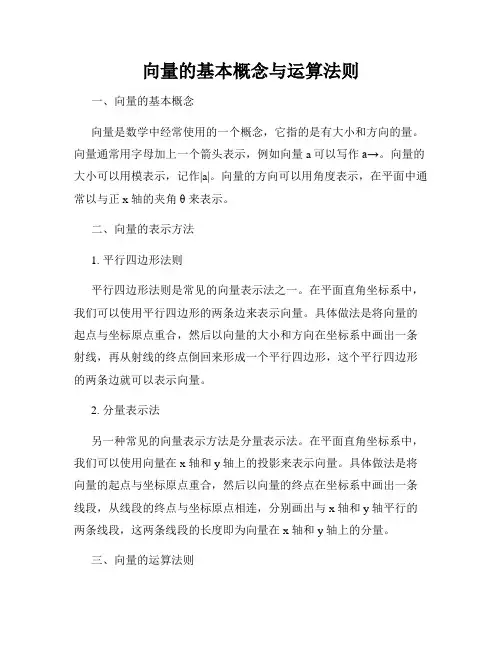 向量的基本概念与运算法则

一、向量的基本概念

向量是数学中经常使用的一个概念，它指的是有大小和方向的量。向量通常用字母加上一个箭头表示，例如向量 a 可以写作 a→。向量的大小可以用模表示，记作|a|。向量的方向可以用角度表示，在平面中通常以与正 x 轴的夹角 θ 来表示。

二、向量的表示方法

1. 平行四边形法则

平行四边形法则是常见的向量表示法之一。在平面直角坐标系中，我们可以使用平行四边形的两条边来表示向量。具体做法是将向量的起点与坐标原点重合，然后以向量的大小和方向在坐标系中画出一条射线，再从射线的终点倒回来形成一个平行四边形，这个平行四边形的两条边就可以表示向量。

2. 分量表示法

另一种常见的向量表示方法是分量表示法。在平面直角坐标系中，我们可以使用向量在 x 轴和 y 轴上的投影来表示向量。具体做法是将向量的起点与坐标原点重合，然后以向量的终点在坐标系中画出一条线段，从线段的终点与坐标原点相连，分别画出与 x 轴和 y 轴平行的两条线段，这两条线段的长度即为向量在 x 轴和 y 轴上的分量。

三、向量的运算法则